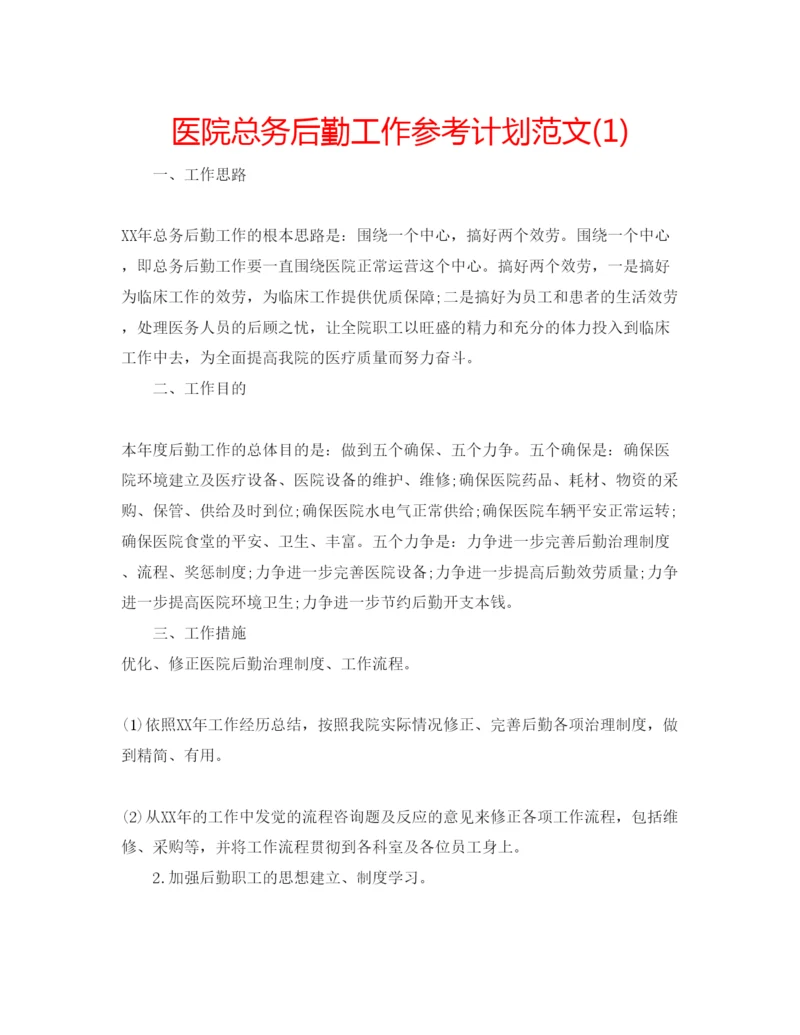 医院总务后勤工作参考计划范文(1)

一、工作思路

XX年总务后勤工作的根本思路是：围绕一个中心，搞好两个效劳。围绕一个中心，即总务后勤工作要一直围绕医院正常运营这个中心。搞好两个效劳，一是搞好为临床工作的效劳，为临床工作提供优质保障;二是搞好为员工和患者的生活效劳，处理医务人员的后顾之忧，让全院职工以旺盛的精力和充分的体力投入到临床工作中去，为全面提高我院的医疗质量而努力奋斗。

二、工作目的

本年度后勤工作的总体目的是：做到五个确保、五个力争。五个确保是：确保医院环境建立及医疗设备、医院设备的维护、维修;确保医院药品、耗材、物资的采购、保管、供给及时到位;确保医院水电气正常供给;确保医院车辆平安正常运转;确保医院食堂的平安、卫生、丰富。五个力争是：力争进一步完善后勤治理制度、流程、奖惩制度;力争进一步完善医院设备;力争进一步提高后勤效劳质量;力争进一步提高医院环境卫生;力争进一步节约后勤开支本钱。

三、工作措施

优化、修正医院后勤治理制度、工作流程。

(1)依照XX年工作经历总结，按照我院实际情况修正、完善后勤各项治理制度，做到精简、有用。

(2)从XX年的工作中发觉的流程咨询题及反应的意见来修正各项工作流程，包括维修、采购等，并将工作流程贯彻到各科室及各位员工身上。

2.加强后勤职工的思想建立、制度学习。